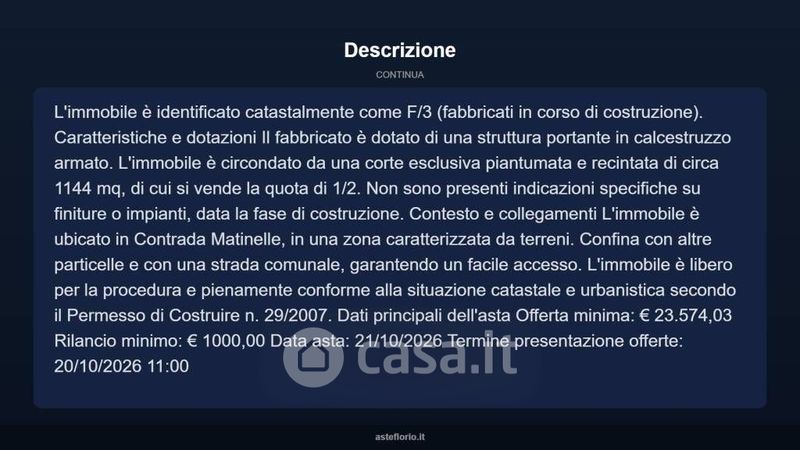 Descrizione
CONTINUA

L'immobile è identificato catastalmente come F/3 (fabbricati in corso di costruzione). Caratteristiche e dotazioni Il fabbricato è dotato di una struttura portante in calcestruzzo armato. L'immobile è circondato da una corte esclusiva piantumata e recintata di circa 1144 mq, di cui si vende la quota di 1/2. Non sono presenti indicazioni specifiche su finiture o impianti, data la fase di costruzione. Contesto e collegamenti L'immobile è ubicato in Contrada Matinelle, in una zona caratterizzata da terreni. Confina con altre particelle e con una strada comunale, garantendo un facile accesso. L'immobile è libero per la procedura e pienamente conforme alla situazione catastale e urbanistica secondo il Permesso di Costruire n. 29/2007. Dati principali dell'asta Offerta minima: € 23.574,03 Rilancio minimo: € 1000,00 Data asta: 21/10/2026 Termine presentazione offerte: 20/10/2026 11:00

casa.it

asteflorio.it